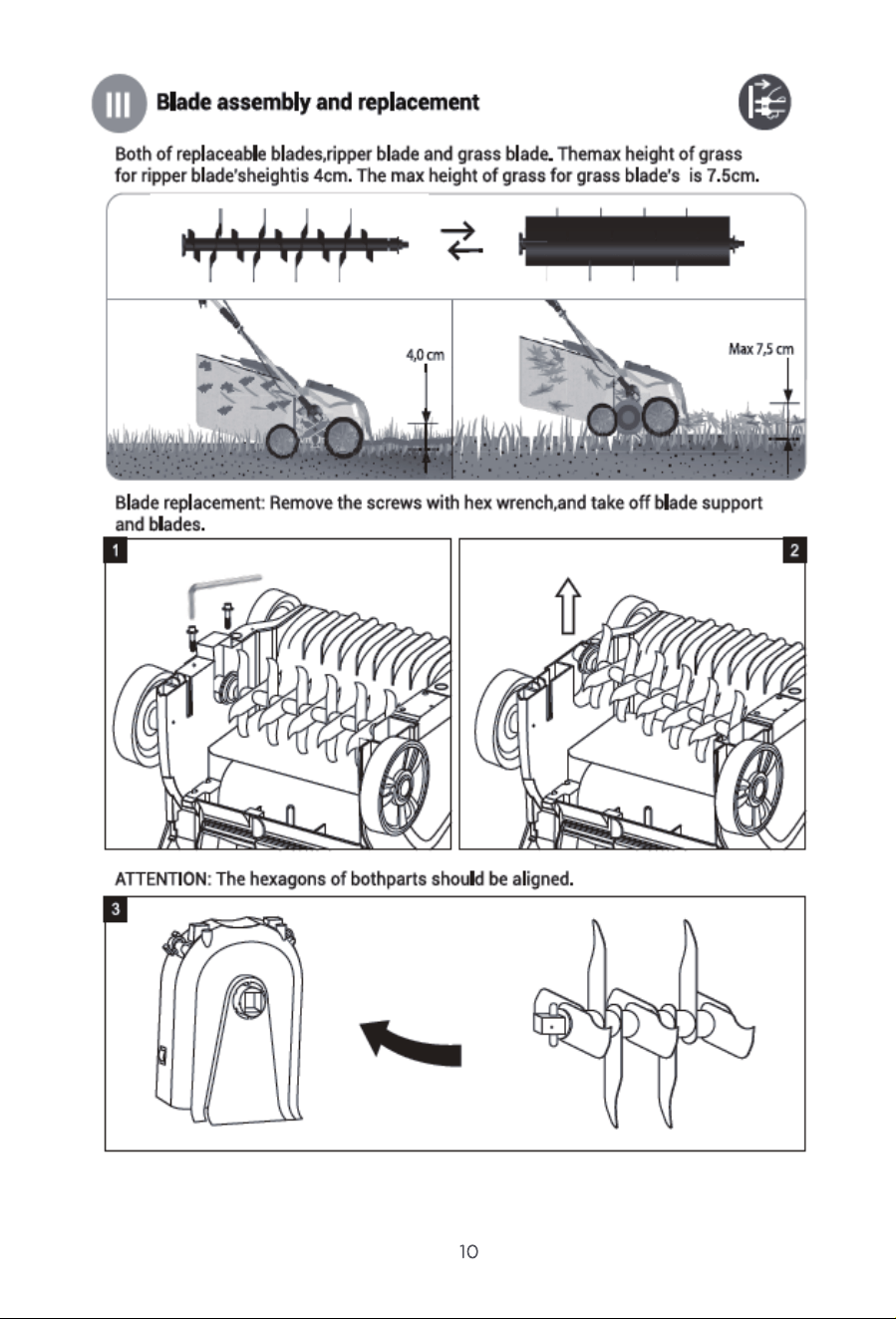 III Blade assembly and replacement

Both of replaceable blades,ripper blade and grass blade. Themax height of grass for ripper blade'sheightis 4cm. The max height of grass for grass blade's is 7.5cm.

4,0 cm

Max 7,5 cm

Blade replacement: Remove the screws with hex wrench,and take off blade support and blades.

1

2

ATTENTION: The hexagons of bothparts should be aligned.

3

10